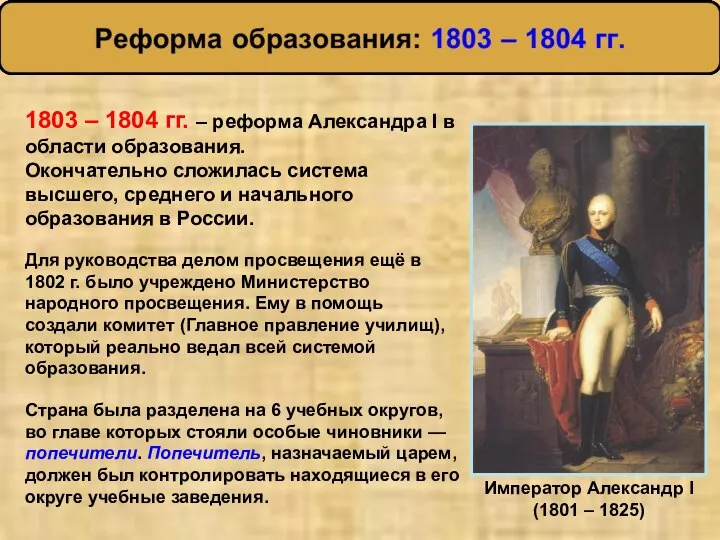 Реформа образования: 1803 – 1804 гг.

1803 – 1804 гг. – реформа Александра I в области образования.
Окончательно сложилась система высшего, среднего и начального образования в России.

Для руководства делом просвещения ещё в 1802 г. было учреждено Министерство народного просвещения. Ему в помощь создали комитет (Главное правление училищ), который реально ведал всей системой образования.

Страна была разделена на 6 учебных округов, во главе которых стояли особые чиновники — попечители. Попечитель, назначаемый царем, должен был контролировать находящиеся в его округе учебные заведения.

Император Александр I
(1801 – 1825)